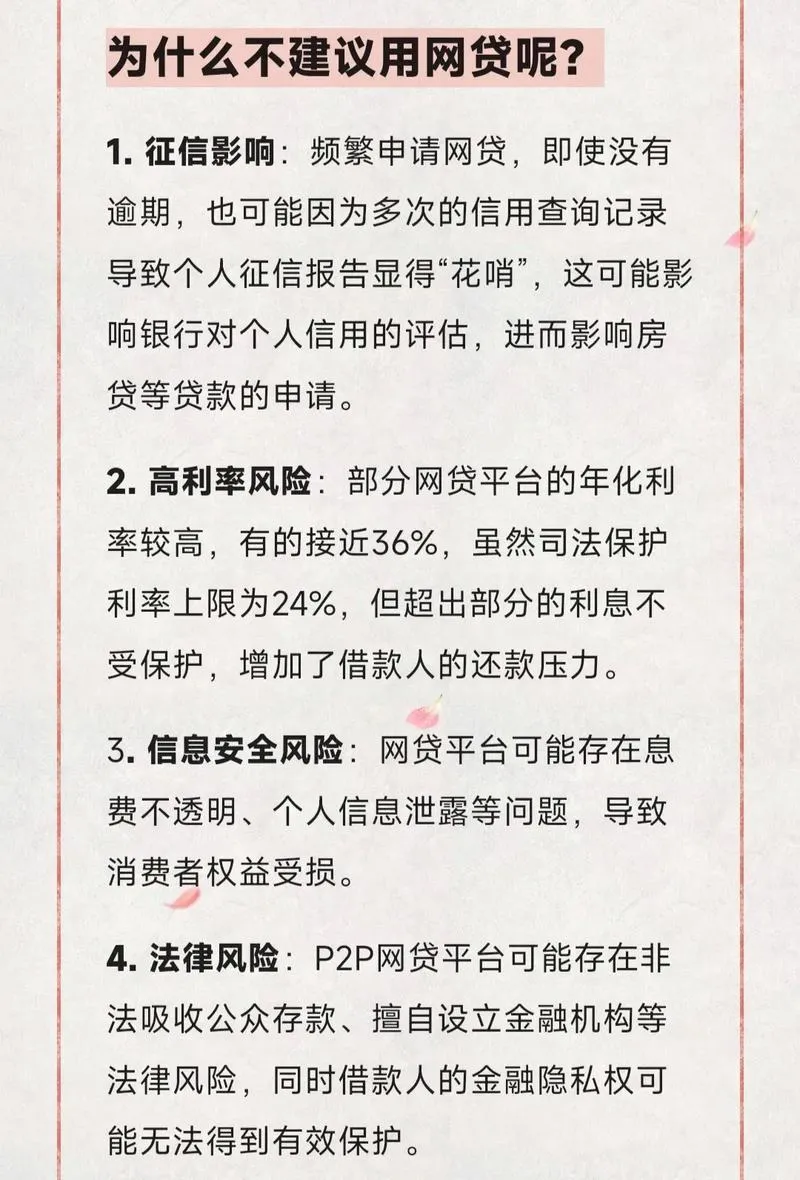 为什么不建议用网贷呢?

1. 征信影响：频繁申请网贷，即使没有逾期，也可能因为多次的信用查询记录导致个人征信报告显得“花哨”，这可能影响银行对个人信用的评估，进而影响房贷等贷款的申请。

2. 高利率风险：部分网贷平台的年化利率较高，有的接近36%，虽然司法保护利率上限为24%，但超出部分的利息不受保护，增加了借款人的还款压力。

3. 信息安全风险：网贷平台可能存在息费不透明、个人信息泄露等问题，导致消费者权益受损。

4. 法律风险：P2P网贷平台可能存在非法吸收公众存款、擅自设立金融机构等法律风险，同时借款人的金融隐私权可能无法得到有效保护。